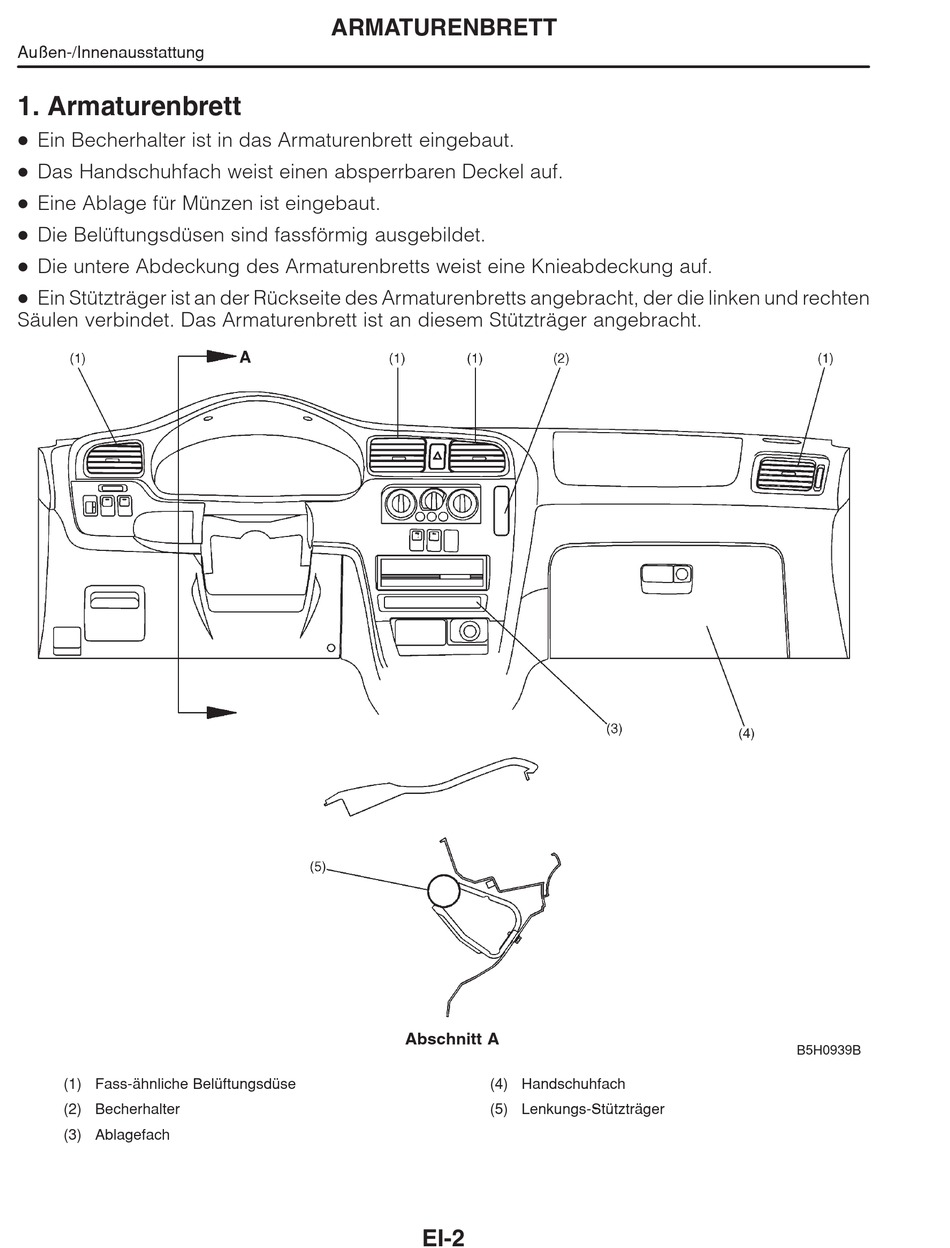 ARMATURENBRETT

Außen-/Innenausstattung

1. Armaturenbrett

● Ein Becherhalter ist in das Armaturenbrett eingebaut.

● Das Handschuhfach weist einen absperrbaren Deckel auf.

● Eine Ablage für Münzen ist eingebaut.

● Die Belüftungsdüsen sind fassförmig ausgebildet.

● Die untere Abdeckung des Armaturenbretts weist eine Knieabdeckung auf.

● Ein Stützträger ist an der Rückseite des Armaturenbretts angebracht, der die linken und rechten Säulen verbindet. Das Armaturenbrett ist an diesem Stützträger angebracht.

(1)
A
(1)
(1)
(2)
(1)
(3)
(4)
(5)

Abschnitt A

B5H0939B

(1) Fass-ähnliche Belüftungsdüse
(2) Becherhalter
(3) Ablagefach
(4) Handschuhfach
(5) Lenkungs-Stützträger

EI-2